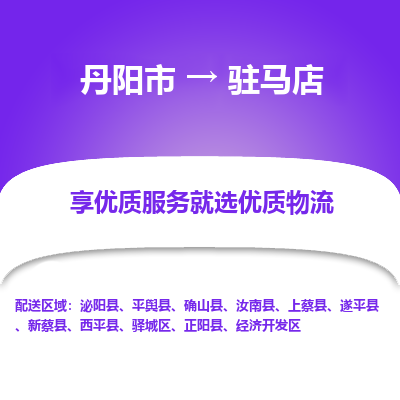 丹阳市 → 驻马店

享优质服务就选优质物流

配送区域：泌阳县、平舆县、确山县、汝南县、上蔡县、遂平县、新蔡县、西平县、驿城区、正阳县、经济开发区